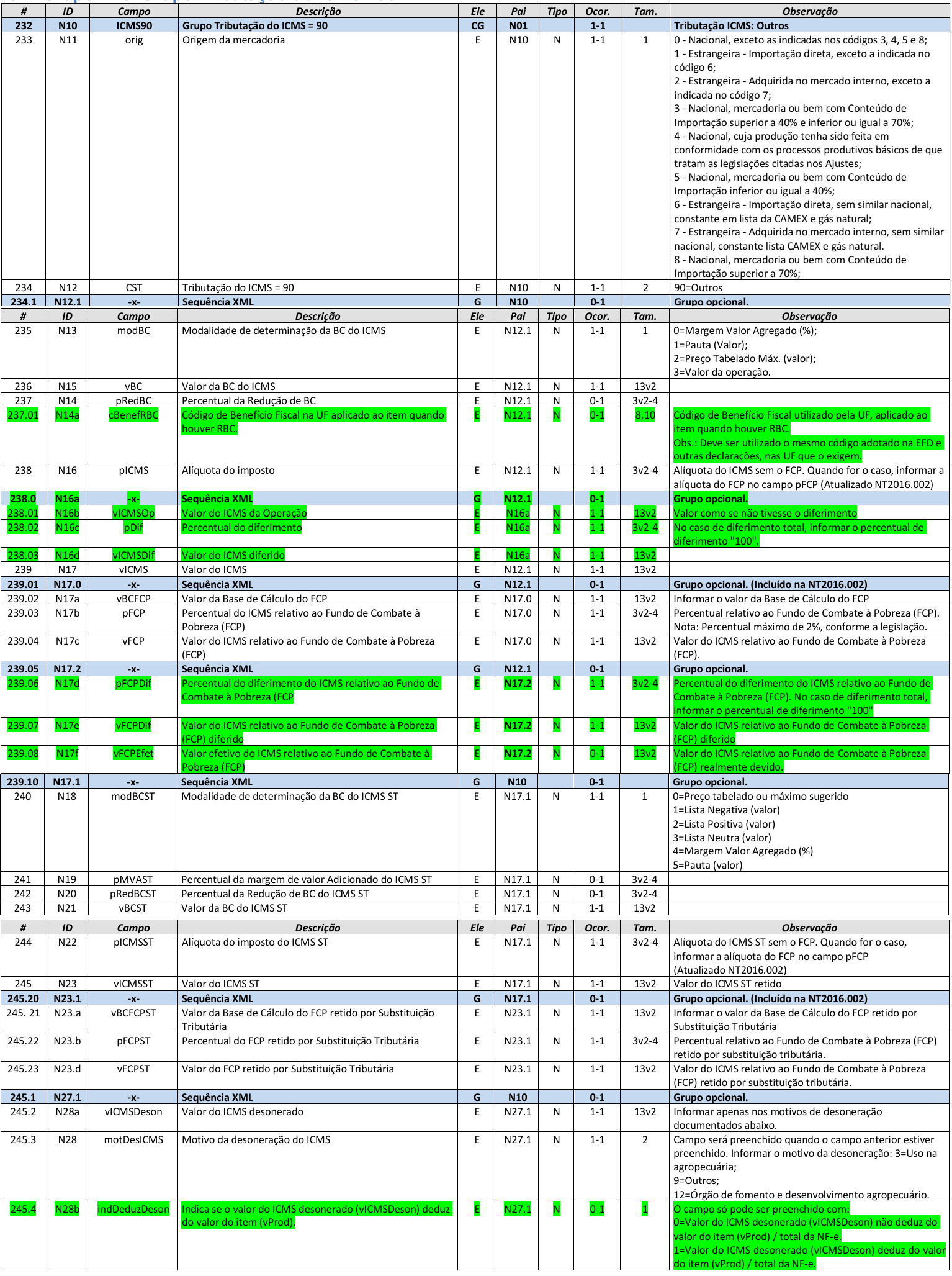 | # | ID | Campo | Descrição | Ele | Pai | Tipo | Ocor. | Tam. | Observação |
|---|---|---|---|---|---|---|---|---|---|
| 232 | N10 | ICMS90 | Grupo Tributação do ICMS = 90 | CG | N01 | | 1-1 | | Tributação ICMS: Outros |
| 233 | N11 | orig | Origem da mercadoria | E | N10 | N | 1-1 | 1 | 0 - Nacional, exceto as indicadas nos códigos 3, 4, 5 e 8; 1 - Estrangeira - Importação direta, exceto a indicada no código 6; 2 - Estrangeira - Adquirida no mercado interno, exceto a indicada no código 7; 3 - Nacional, mercadoria ou bem com Conteúdo de Importação superior a 40% e inferior ou igual a 70%; 4 - Nacional, cuja produção tenha sido feita em conformidade com os processos produtivos básicos de que tratam as legislações citadas nos Ajustes; 5 - Nacional, mercadoria ou bem com Conteúdo de Importação inferior ou igual a 40%; 6 - Estrangeira - Importação direta, sem similar nacional, constante em lista da CAMEX e gás natural; 7 - Estrangeira - Adquirida no mercado interno, sem similar nacional, constante lista CAMEX e gás natural. 8 - Nacional, mercadoria ou bem com Conteúdo de Importação superior a 70%; |
| 234 | N12 | CST | Tributação do ICMS = 90 | E | N10 | N | 1-1 | 2 | 90=Outros |
| 234.1 | N12.1 | -x- | Sequência XML | G | N10 | | 0-1 | | Grupo opcional. |

| # | ID | Campo | Descrição | Ele | Pai | Tipo | Ocor. | Tam. | Observação |
|---|---|---|---|---|---|---|---|---|---|
| 235 | N13 | modBC | Modalidade de determinação da BC do ICMS | E | N12.1 | N | 1-1 | 1 | 0=Margem Valor Agregado (%); 1=Pauta (Valor); 2=Preço Tabelado Máx. (valor); 3=Valor da operação. |
| 236 | N15 | vBC | Valor da BC do ICMS | E | N12.1 | N | 1-1 | 13v2 | |
| 237 | N14 | pRedBC | Percentual da Redução de BC | E | N12.1 | N | 0-1 | 3v2-4 | |
| 237.01 | N14a | cBenefRBC | Código de Benefício Fiscal na UF aplicado ao item quando houver RBC. | E | N12.1 | N | 0-1 | 8,10 | Código de Benefício Fiscal utilizado pela UF, aplicado ao item quando houver RBC. Obs.: Deve ser utilizado o mesmo código adotado na EFD e outras declarações, nas UF que o exigem. |
| 238 | N16 | pICMS | Alíquota do imposto | E | N12.1 | N | 1-1 | 3v2-4 | Alíquota do ICMS sem o FCP. Quando for o caso, informar a alíquota do FCP no campo pFCP (Atualizado NT2016.002) |
| 238.0 | N16a | -x- | Sequência XML | G | N12.1 | | 0-1 | | Grupo opcional. |
| 238.01 | N16b | vICMSOp | Valor do ICMS da Operação | E | N16a | N | 1-1 | 13v2 | Valor como se não tivesse o diferimento |
| 238.02 | N16c | pDif | Percentual do diferimento | E | N16a | N | 1-1 | 3v2-4 | No caso de diferimento total, informar o percentual de diferimento "100". |
| 238.03 | N16d | vICMSDif | Valor do ICMS diferido | E | N16a | N | 1-1 | 13v2 | |
| 239 | N17 | vICMS | Valor do ICMS | E | N12.1 | N | 1-1 | 13v2 | |
| 239.01 | N17.0 | -x- | Sequência XML | G | N12.1 | | 0-1 | | Grupo opcional. (Incluído na NT2016.002) |
| 239.02 | N17a | vBCFCP | Valor da Base de Cálculo do FCP | E | N17.0 | N | 1-1 | 13v2 | Informar o valor da Base de Cálculo do FCP |
| 239.03 | N17b | pFCP | Percentual do ICMS relativo ao Fundo de Combate à Pobreza (FCP) | E | N17.0 | N | 1-1 | 3v2-4 | Percentual relativo ao Fundo de Combate à Pobreza (FCP). Nota: Percentual máximo de 2%, conforme a legislação. |
| 239.04 | N17c | vFCP | Valor do ICMS relativo ao Fundo de Combate à Pobreza (FCP) | E | N17.0 | N | 1-1 | 13v2 | Valor do ICMS relativo ao Fundo de Combate à Pobreza (FCP). |
| 239.05 | N17.2 | -x- | Sequência XML | G | N12.1 | | 0-1 | | Grupo opcional. |
| 239.06 | N17d | pFCPDif | Percentual do diferimento do ICMS relativo ao Fundo de Combate à Pobreza (FCP | E | N17.2 | N | 1-1 | 3v2-4 | Percentual do diferimento do ICMS relativo ao Fundo de Combate à Pobreza (FCP). No caso de diferimento total, informar o percentual de diferimento "100" |
| 239.07 | N17e | vFCPDif | Valor do ICMS relativo ao Fundo de Combate à Pobreza (FCP) diferido | E | N17.2 | N | 1-1 | 13v2 | Valor do ICMS relativo ao Fundo de Combate à Pobreza (FCP) diferido |
| 239.08 | N17f | vFCPEfet | Valor efetivo do ICMS relativo ao Fundo de Combate à Pobreza (FCP) | E | N17.2 | N | 0-1 | 13v2 | Valor do ICMS relativo ao Fundo de Combate à Pobreza (FCP) realmente devido. |
| 239.10 | N17.1 | -x- | Sequência XML | G | N10 | | 0-1 | | Grupo opcional. |
| 240 | N18 | modBCST | Modalidade de determinação da BC do ICMS ST | E | N17.1 | N | 1-1 | 1 | 0=Preço tabelado ou máximo sugerido 1=Lista Negativa (valor) 2=Lista Positiva (valor) 3=Lista Neutra (valor) 4=Margem Valor Agregado (%) 5=Pauta (valor) |
| 241 | N19 | pMVAST | Percentual da margem de valor Adicionado do ICMS ST | E | N17.1 | N | 0-1 | 3v2-4 | |
| 242 | N20 | pRedBCST | Percentual da Redução de BC do ICMS ST | E | N17.1 | N | 0-1 | 3v2-4 | |
| 243 | N21 | vBCST | Valor da BC do ICMS ST | E | N17.1 | N | 1-1 | 13v2 | |

| # | ID | Campo | Descrição | Ele | Pai | Tipo | Ocor. | Tam. | Observação |
|---|---|---|---|---|---|---|---|---|---|
| 244 | N22 | pICMSST | Alíquota do imposto do ICMS ST | E | N17.1 | N | 1-1 | 3v2-4 | Alíquota do ICMS ST sem o FCP. Quando for o caso, informar a alíquota do FCP no campo pFCP (Atualizado NT2016.002) |
| 245 | N23 | vICMSST | Valor do ICMS ST | E | N17.1 | N | 1-1 | 13v2 | Valor do ICMS ST retido |
| 245.20 | N23.1 | -x- | Sequência XML | G | N17.1 | | 0-1 | | Grupo opcional. (Incluído na NT2016.002) |
| 245. 21 | N23.a | vBCFCPST | Valor da Base de Cálculo do FCP retido por Substituição Tributária | E | N23.1 | N | 1-1 | 13v2 | Informar o valor da Base de Cálculo do FCP retido por Substituição Tributária |
| 245.22 | N23.b | pFCPST | Percentual do FCP retido por Substituição Tributária | E | N23.1 | N | 1-1 | 3v2-4 | Percentual relativo ao Fundo de Combate à Pobreza (FCP) retido por substituição tributária. |
| 245.23 | N23.d | vFCPST | Valor do FCP retido por Substituição Tributária | E | N23.1 | N | 1-1 | 13v2 | Valor do ICMS relativo ao Fundo de Combate à Pobreza (FCP) retido por substituição tributária. |
| 245.1 | N27.1 | -x- | Sequência XML | G | N10 | | 0-1 | | Grupo opcional. |
| 245.2 | N28a | vICMSDeson | Valor do ICMS desonerado | E | N27.1 | N | 1-1 | 13v2 | Informar apenas nos motivos de desoneração documentados abaixo. |
| 245.3 | N28 | motDesICMS | Motivo da desoneração do ICMS | E | N27.1 | N | 1-1 | 2 | Campo será preenchido quando o campo anterior estiver preenchido. Informar o motivo da desoneração: 3=Uso na agropecuária; 9=Outros; 12=Órgão de fomento e desenvolvimento agropecuário. |
| 245.4 | N28b | indDeduzDeson | Indica se o valor do ICMS desonerado (vICMSDeson) deduz do valor do item (vProd). | E | N27.1 | N | 0-1 | 1 | O campo só pode ser preenchido com: 0=Valor do ICMS desonerado (vICMSDeson) não deduz do valor do item (vProd) / total da NF-e. 1=Valor do ICMS desonerado (vICMSDeson) deduz do valor do item (vProd) / total da NF-e. |